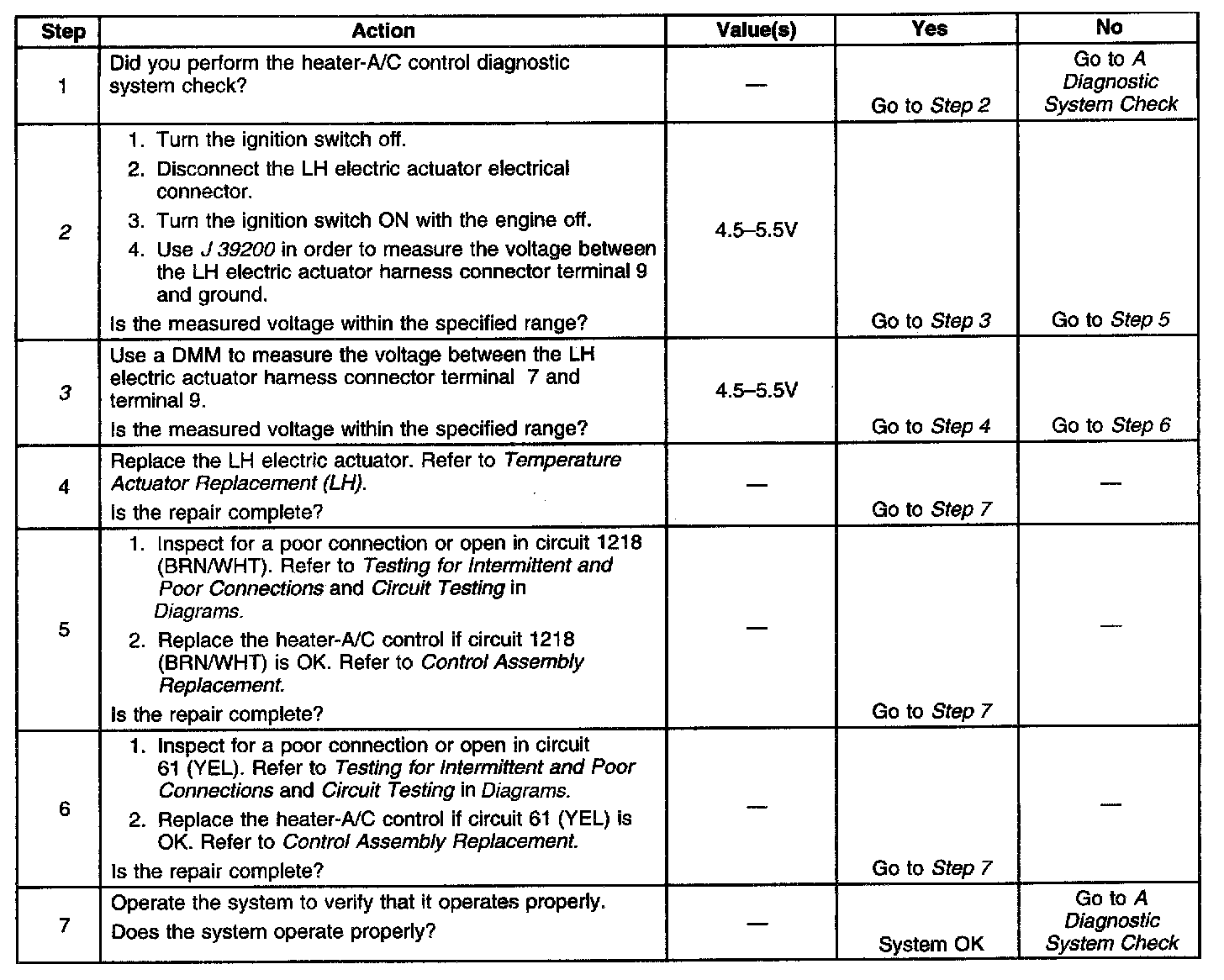 | Step | Action | Value(s) | Yes | No |
|---|---|---|---|---|
| 1 | Did you perform the heater-A/C control diagnostic system check? | — | Go to Step 2 | Go to A Diagnostic System Check |
| 2 | 1. Turn the ignition switch off. 2. Disconnect the LH electric actuator electrical connector. 3. Turn the ignition switch ON with the engine off. 4. Use J 39200 in order to measure the voltage between the LH electric actuator harness connector terminal 9 and ground. Is the measured voltage within the specified range? | 4.5–5.5V | Go to Step 3 | Go to Step 5 |
| 3 | Use a DMM to measure the voltage between the LH electric actuator harness connector terminal 7 and terminal 9. Is the measured voltage within the specified range? | 4.5–5.5V | Go to Step 4 | Go to Step 6 |
| 4 | Replace the LH electric actuator. Refer to Temperature Actuator Replacement (LH). Is the repair complete? | — | Go to Step 7 | — |
| 5 | 1. Inspect for a poor connection or open in circuit 1218 (BRN/WHT). Refer to Testing for Intermittent and Poor Connections and Circuit Testing in Diagrams. 2. Replace the heater-A/C control if circuit 1218 (BRN/WHT) is OK. Refer to Control Assembly Replacement. Is the repair complete? | — | Go to Step 7 | — |
| 6 | 1. Inspect for a poor connection or open in circuit 61 (YEL). Refer to Testing for Intermittent and Poor Connections and Circuit Testing in Diagrams. 2. Replace the heater-A/C control if circuit 61 (YEL) is OK. Refer to Control Assembly Replacement. Is the repair complete? | — | Go to Step 7 | — |
| 7 | Operate the system to verify that it operates properly. Does the system operate properly? | — | System OK | Go to A Diagnostic System Check |